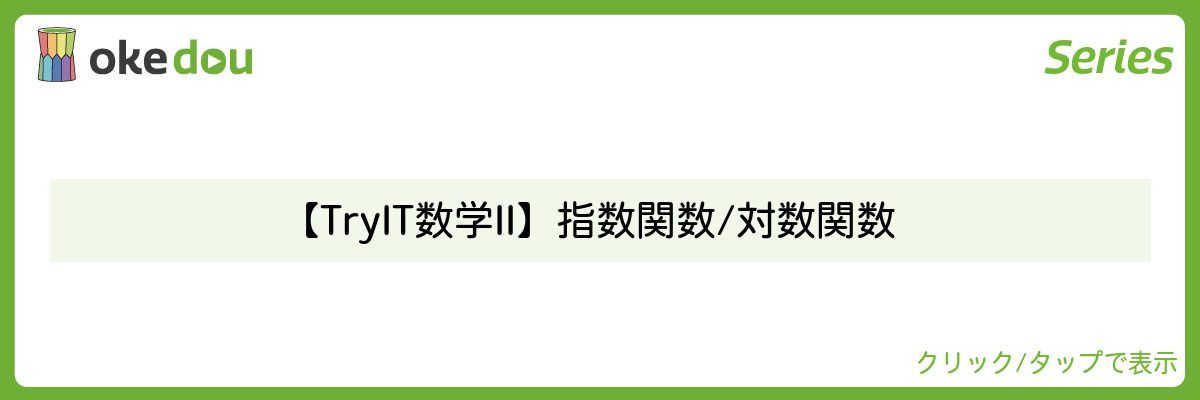 okedou

Series

【TryIT数学II】指数関数/対数関数

クリック/タップで表示